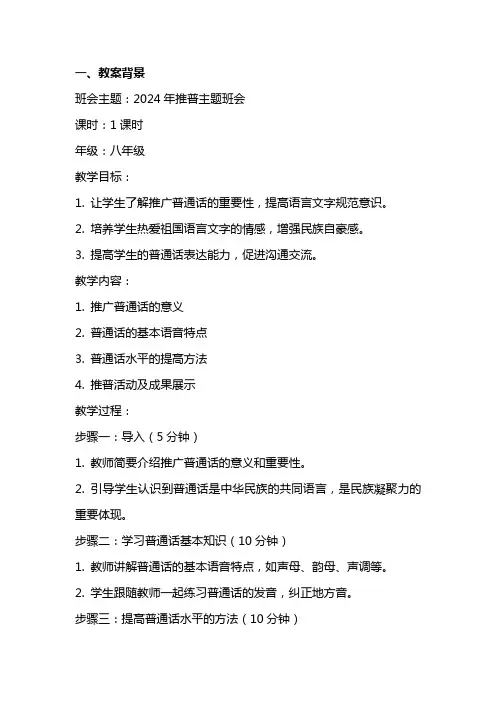 一、教案背景

班会主题：2024 年推普主题班会

课时：1 课时

年级：八年级

教学目标：

1. 让学生了解推广普通话的重要性，提高语言文字规范意识。

2. 培养学生热爱祖国语言文字的情感，增强民族自豪感。

3. 提高学生的普通话表达能力，促进沟通交流。

教学内容：

1. 推广普通话的意义

2. 普通话的基本语音特点

3. 普通话水平的提高方法

4. 推普活动及成果展示

教学过程：

步骤一：导入（5 分钟）

1. 教师简要介绍推广普通话的意义和重要性。

2. 引导学生认识到普通话是中华民族的共同语言，是民族凝聚力的重要体现。

步骤二：学习普通话基本知识（10 分钟）

1. 教师讲解普通话的基本语音特点，如声母、韵母、声调等。

2. 学生跟随教师一起练习普通话的发音，纠正地方音。

步骤三：提高普通话水平的方法（10 分钟）